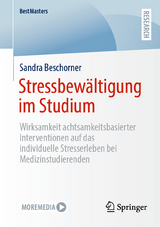 BestMasters

RESEARCH

Sandra Beschorner

Stressbewältigung im Studium

Wirksamkeit achtsamkeitsbasierter Interventionen auf das individuelle Stresserleben bei Medizinstudierenden

MOREMEDIA

Springer